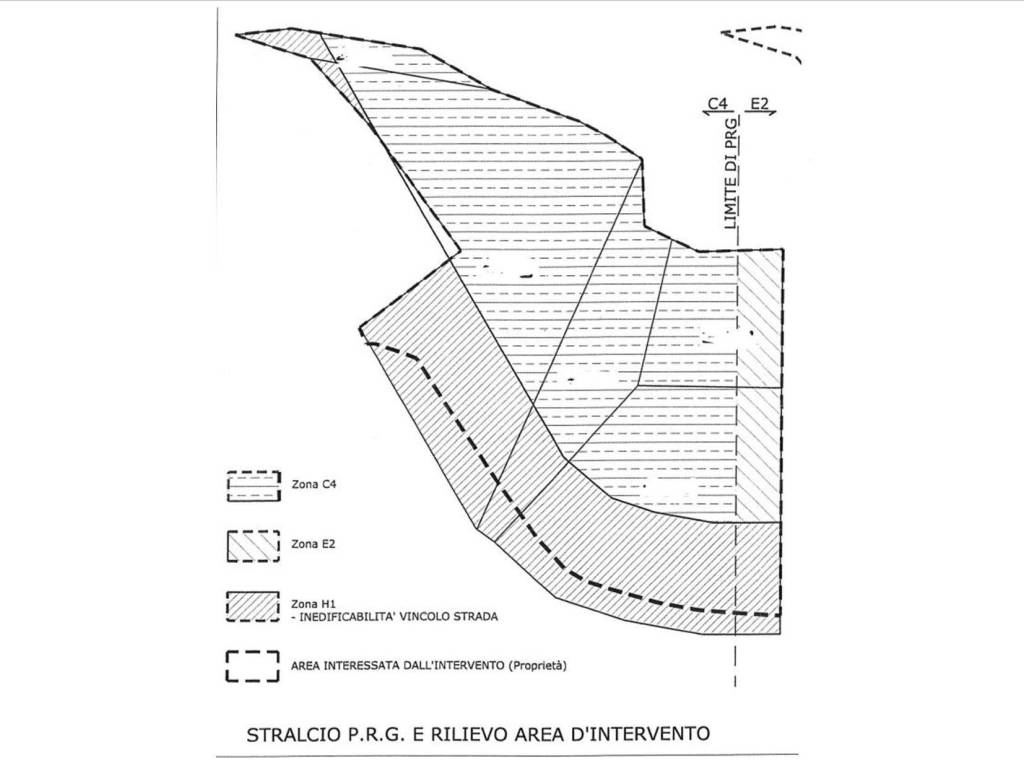 C4 E2

LIMITE DI PRG

Zona C4

Zona E2

Zona H1
- INEDIFICABILITA' VINCOLO STRADA

AREA INTERESSATA DALL'INTERVENTO (Proprietà)

STRALCIO P.R.G. E RILIEVO AREA D'INTERVENTO